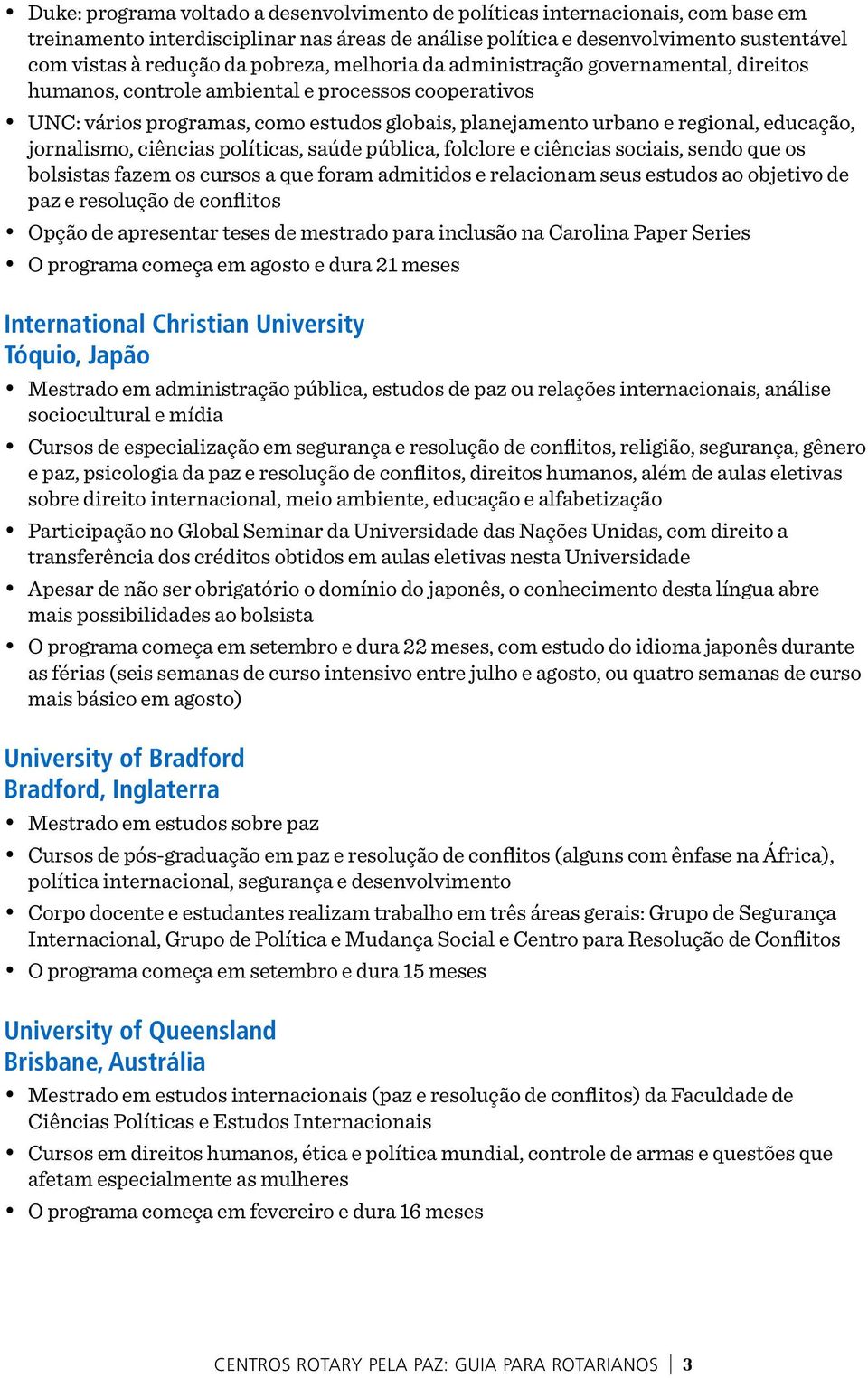 • Duke: programa voltado a desenvolvimento de políticas internacionais, com base em treinamento interdisciplinar nas áreas de análise política e desenvolvimento sustentável com vistas à redução da pobreza, melhoria da administração governamental, direitos humanos, controle ambiental e processos cooperativos

• UNC: vários programas, como estudos globais, planejamento urbano e regional, educação, jornalismo, ciências políticas, saúde pública, folclore e ciências sociais, sendo que os bolsistas fazem os cursos a que foram admitidos e relacionam seus estudos ao objetivo de paz e resolução de conflitos

• Opção de apresentar teses de mestrado para inclusão na Carolina Paper Series

• O programa começa em agosto e dura 21 meses

International Christian University
Tóquio, Japão

• Mestrado em administração pública, estudos de paz ou relações internacionais, análise sociocultural e mídia

• Cursos de especialização em segurança e resolução de conflitos, religião, segurança, gênero e paz, psicologia da paz e resolução de conflitos, direitos humanos, além de aulas eletivas sobre direito internacional, meio ambiente, educação e alfabetização

• Participação no Global Seminar da Universidade das Nações Unidas, com direito a transferência dos créditos obtidos em aulas eletivas nesta Universidade

• Apesar de não ser obrigatório o domínio do japonês, o conhecimento desta língua abre mais possibilidades ao bolsista

• O programa começa em setembro e dura 22 meses, com estudo do idioma japonês durante as férias (seis semanas de curso intensivo entre julho e agosto, ou quatro semanas de curso mais básico em agosto)

University of Bradford
Bradford, Inglaterra

• Mestrado em estudos sobre paz

• Cursos de pós-graduação em paz e resolução de conflitos (alguns com ênfase na África), política internacional, segurança e desenvolvimento

• Corpo docente e estudantes realizam trabalho em três áreas gerais: Grupo de Segurança Internacional, Grupo de Política e Mudança Social e Centro para Resolução de Conflitos

• O programa começa em setembro e dura 15 meses

University of Queensland
Brisbane, Austrália

• Mestrado em estudos internacionais (paz e resolução de conflitos) da Faculdade de Ciências Políticas e Estudos Internacionais

• Cursos em direitos humanos, ética e política mundial, controle de armas e questões que afetam especialmente as mulheres

• O programa começa em fevereiro e dura 16 meses

CENTROS ROTARY PELA PAZ: GUIA PARA ROTARIANOS | 3